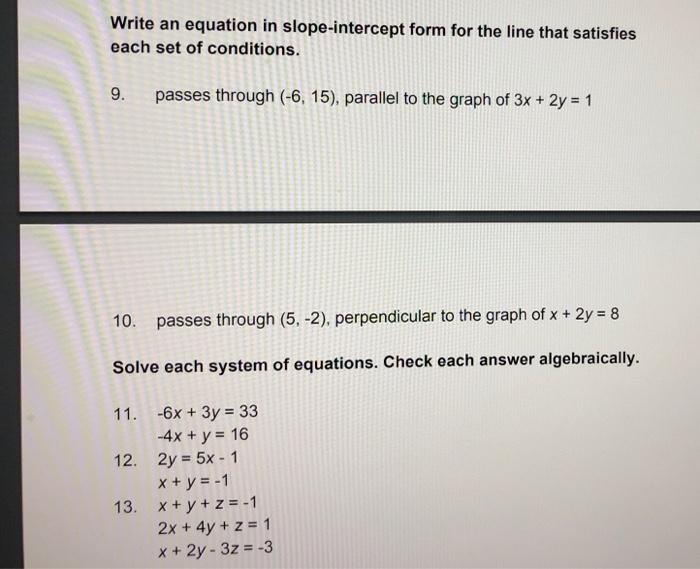 Write an equation in slope-intercept form for the line that satisfies each set of conditions.

9. passes through (-6, 15), parallel to the graph of $3x + 2y = 1$

10. passes through (5, -2), perpendicular to the graph of $x + 2y = 8$

Solve each system of equations. Check each answer algebraically.

11. $-6x + 3y = 33$
$-4x + y = 16$

12. $2y = 5x - 1$
$x + y = -1$

13. $x + y + z = -1$
$2x + 4y + z = 1$
$x + 2y - 3z = -3$